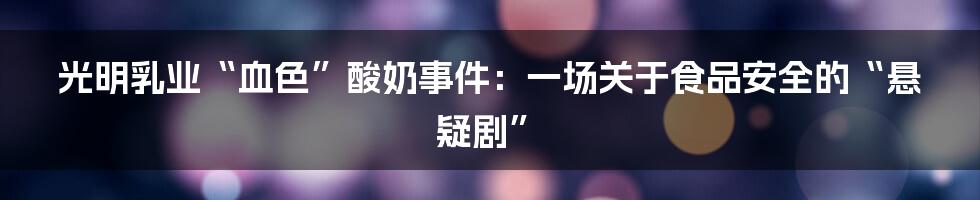 光明乳业“血色”酸奶事件：一场关于食品安全的“悬疑剧”